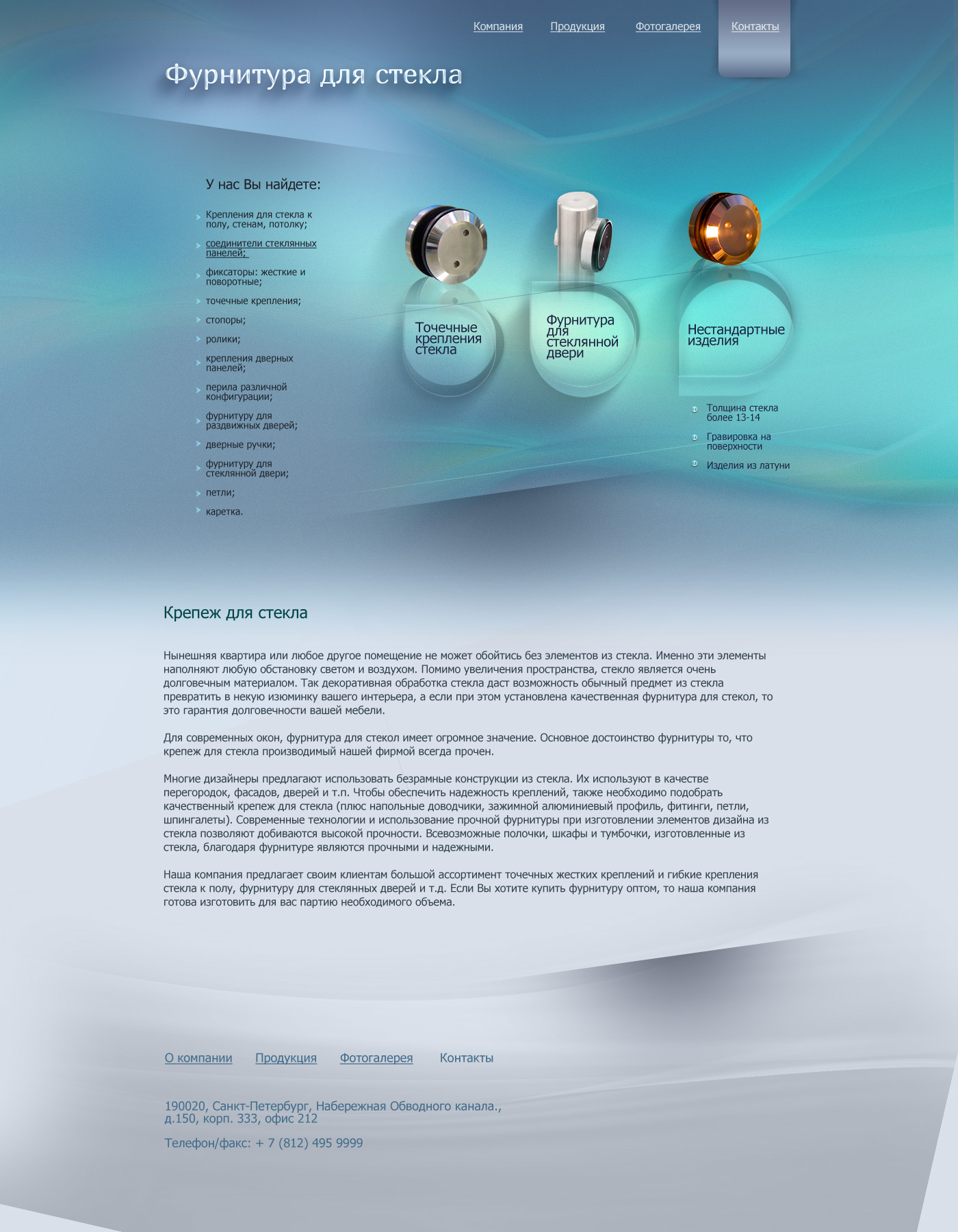 Компания Продукция Фотогалерея Контакты

Фурнитура для стекла

У нас Вы найдете:

Крепления для стекла к полу, стенам, потолку;

соединители стеклянных панелей;

фиксаторы: жесткие и поворотные;

точечные крепления;

стопоры;

ролики;

крепления дверных панелей;

перила различной конфигурации;

фурнитуру для раздвижных дверей;

дверные ручки;

фурнитуру для стеклянной двери;

петли;

каретка.

Точечные крепления стекла

Фурнитура для стеклянной двери

Нестандартные изделия

Толщина стекла более 13-14

Гравировка на поверхности

Изделия из латуни

Крепеж для стекла

Нынешняя квартира или любое другое помещение не может обойтись без элементов из стекла. Именно эти элементы наполняют любую обстановку светом и воздухом. Помимо увеличения пространства, стекло является очень долговечным материалом. Так декоративная обработка стекла даст возможность обычный предмет из стекла превратить в некую изюминку вашего интерьера, а если при этом установлена качественная фурнитура для стекол, то это гарантия долговечности вашей мебели.

Для современных окон, фурнитура для стекол имеет огромное значение. Основное достоинство фурнитуры то, что крепеж для стекла производимый нашей фирмой всегда прочен.

Многие дизайнеры предлагают использовать безрамные конструкции из стекла. Их используют в качестве перегородок, фасадов, дверей и т.п. Чтобы обеспечить надежность креплений, также необходимо подобрать качественный крепеж для стекла (плюс напольные доводчики, зажимной алюминиевый профиль, фитинги, петли, шпингалеты). Современные технологии и использование прочной фурнитуры при изготовлении элементов дизайна из стекла позволяют добиваются высокой прочности. Всевозможные полочки, шкафы и тумбочки, изготовленные из стекла, благодаря фурнитуре являются прочными и надежными.

Наша компания предлагает своим клиентам большой ассортимент точечных жестких креплений и гибкие крепления стекла к полу, фурнитуру для стеклянных дверей и т.д. Если Вы хотите купить фурнитуру оптом, то наша компания готова изготовить для вас партию необходимого объема.

О компании Продукция Фотогалерея Контакты

190020, Санкт-Петербург, Набережная Обводного канала., д.150, корп. 333, офис 212

Телефон/факс: + 7 (812) 495 9999